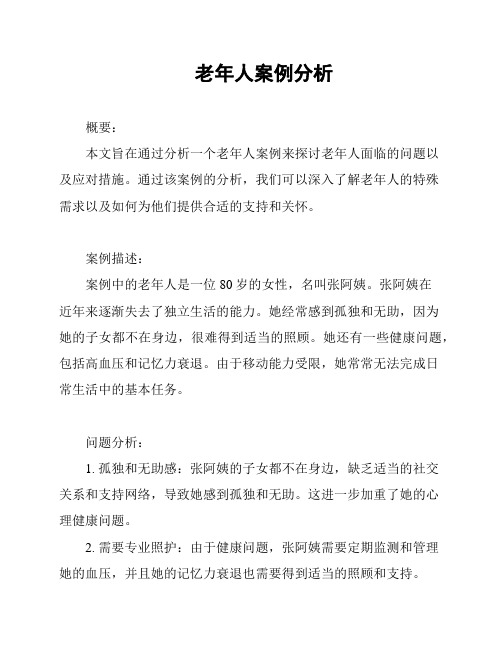 老年人案例分析

概要：

本文旨在通过分析一个老年人案例来探讨老年人面临的问题以及应对措施。通过该案例的分析，我们可以深入了解老年人的特殊需求以及如何为他们提供合适的支持和关怀。

案例描述：

案例中的老年人是一位 80 岁的女性，名叫张阿姨。张阿姨在近年来逐渐失去了独立生活的能力。她经常感到孤独和无助，因为她的子女都不在身边，很难得到适当的照顾。她还有一些健康问题，包括高血压和记忆力衰退。由于移动能力受限，她常常无法完成日常生活中的基本任务。

问题分析：

1. 孤独和无助感：张阿姨的子女都不在身边，缺乏适当的社交关系和支持网络，导致她感到孤独和无助。这进一步加重了她的心理健康问题。

2. 需要专业照护：由于健康问题，张阿姨需要定期监测和管理她的血压，并且她的记忆力衰退也需要得到适当的照顾和支持。